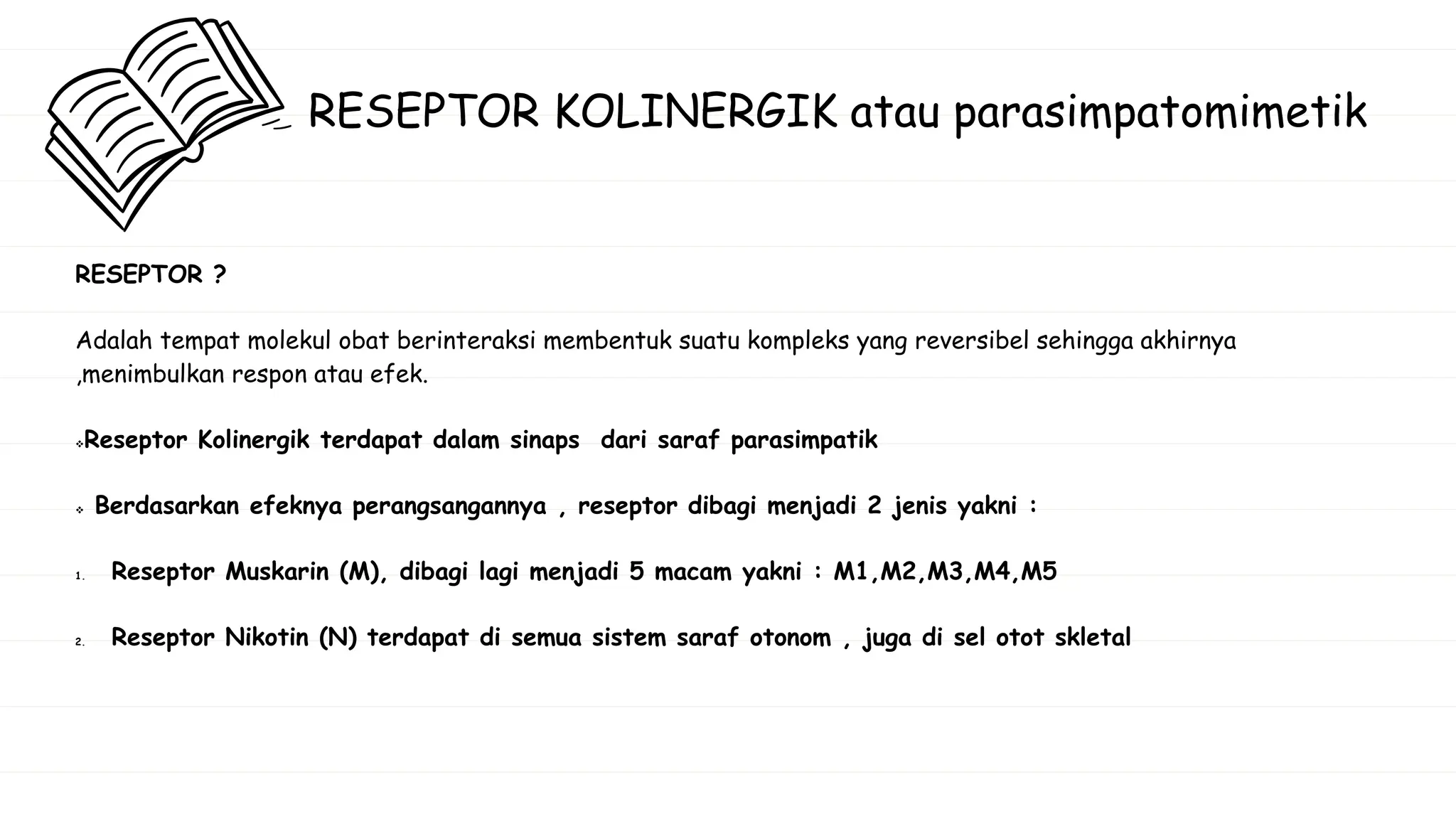 RESEPTOR KOLINERGIK atau parasimpatomimetik

RESEPTOR ?

Adalah tempat molekul obat berinteraksi membentuk suatu kompleks yang reversibel sehingga akhirnya ,menimbulkan respon atau efek.

❖Reseptor Kolinergik terdapat dalam sinaps dari saraf parasimpatik

❖ Berdasarkan efeknya perangsangannya , reseptor dibagi menjadi 2 jenis yakni :

1. Reseptor Muskarin (M), dibagi lagi menjadi 5 macam yakni : M1,M2,M3,M4,M5

2. Reseptor Nikotin (N) terdapat di semua sistem saraf otonom , juga di sel otot skletal